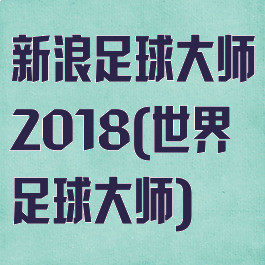 新浪足球大师2018(世界足球大师)